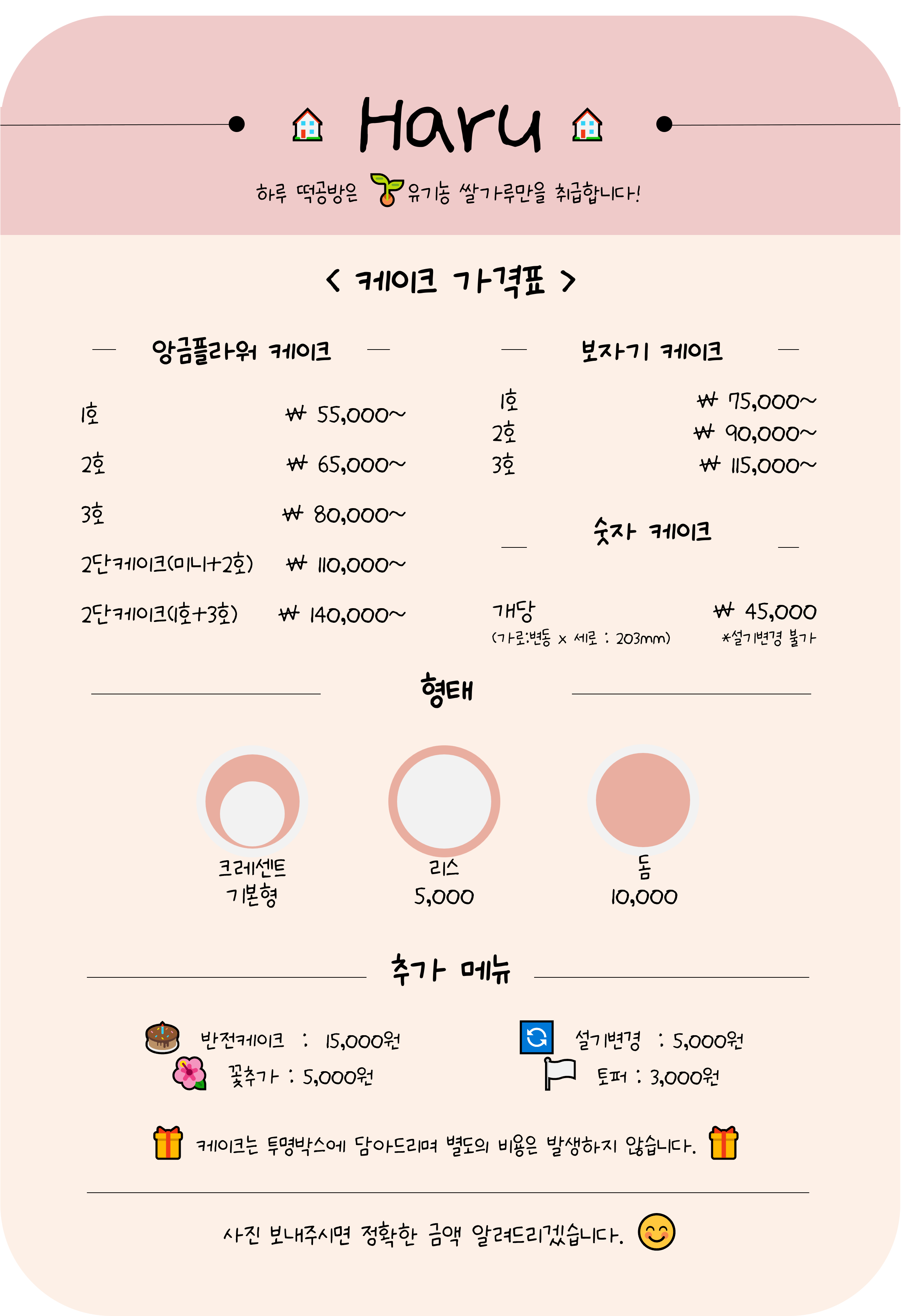 Haru

하루 떡공방은 유기농 쌀가루만을 취급합니다!

< 케이크 가격표 >

앙금플라워 케이크

1호 ₩ 55,000~

2호 ₩ 65,000~

3호 ₩ 80,000~

2단케이크(미니+2호) ₩ 110,000~

2단케이크(1호+3호) ₩ 140,000~

보자기 케이크

1호 ₩ 75,000~

2호 ₩ 90,000~

3호 ₩ 115,000~

숫자 케이크

개당 ₩ 45,000

(가로:변동 x 세로 : 203mm) *설기변경 불가

형태

크레센트 기본형

리스 5,000

돔 10,000

추가 메뉴

반전케이크 : 15,000원

꽃추가 : 5,000원

설기변경 : 5,000원

토퍼 : 3,000원

케이크는 투명박스에 담아드리며 별도의 비용은 발생하지 않습니다.

사진 보내주시면 정확한 금액 알려드리겠습니다.